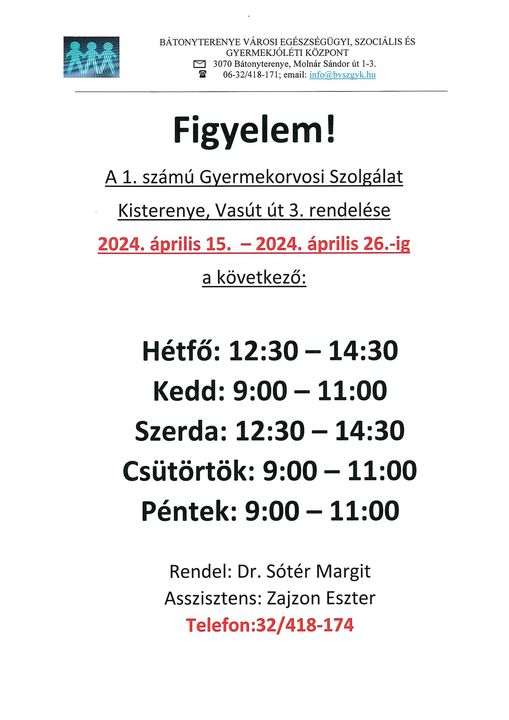 BÁTONYTERENYE VÁROSI EGÉSZSÉGÜGYI, SZOCIÁLIS ÉS GYERMEKJÓLÉTI KÖZPONT
3070 Bátonyterenye, Molnár Sándor út 1-3.
06-32/418-171; email: info@bvszgyk.hu

Figyelem!

A 1. számú Gyermekorvosi Szolgálat

Kisterenye, Vasút út 3. rendelése

2024. április 15. – 2024. április 26.-ig

a következő:

Hétfő: 12:30 – 14:30
Kedd: 9:00 – 11:00
Szerda: 12:30 – 14:30
Csütörtök: 9:00 – 11:00
Péntek: 9:00 – 11:00

Rendel: Dr. Sótér Margit
Asszisztens: Zajzon Eszter
Telefon:32/418-174